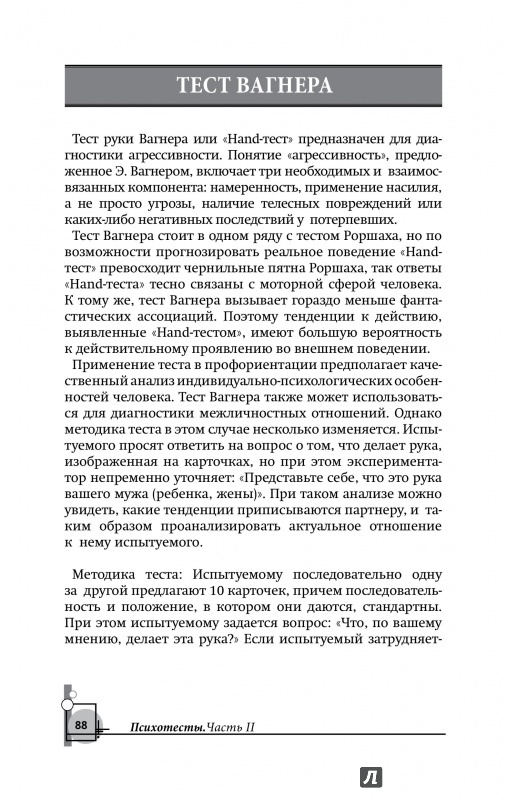 ТЕСТ ВАГНЕРА

Тест руки Вагнера или «Hand-тест» предназначен для диагностики агрессивности. Понятие «агрессивность», предложенное Э. Вагнером, включает три необходимых и взаимосвязанных компонента: намеренность, применение насилия, а не просто угрозы, наличие телесных повреждений или каких-либо негативных последствий у потерпевших.

Тест Вагнера стоит в одном ряду с тестом Роршаха, но по возможности прогнозировать реальное поведение «Hand-тест» превосходит чернильные пятна Роршаха, так ответы «Hand-теста» тесно связаны с моторной сферой человека. К тому же, тест Вагнера вызывает гораздо меньше фантастических ассоциаций. Поэтому тенденции к действию, выявленные «Hand-тестом», имеют большую вероятность к действительному проявлению во внешнем поведении.

Применение теста в профориентации предполагает качественный анализ индивидуально-психологических особенностей человека. Тест Вагнера также может использоваться для диагностики межличностных отношений. Однако методика теста в этом случае несколько изменяется. Испытуемого просят ответить на вопрос о том, что делает рука, изображенная на карточках, но при этом экспериментатор непременно уточняет: «Представьте себе, что это рука вашего мужа (ребенка, жены)». При таком анализе можно увидеть, какие тенденции приписываются партнеру, и таким образом проанализировать актуальное отношение к нему испытуемого.

Методика теста: Испытуемому последовательно одну за другой предлагают 10 карточек, причем последовательность и положение, в котором они даются, стандартны. При этом испытуемому задается вопрос: «Что, по вашему мнению, делает эта рука?» Если испытуемый затрудняет-

88 Психотесты. Часть II

Л